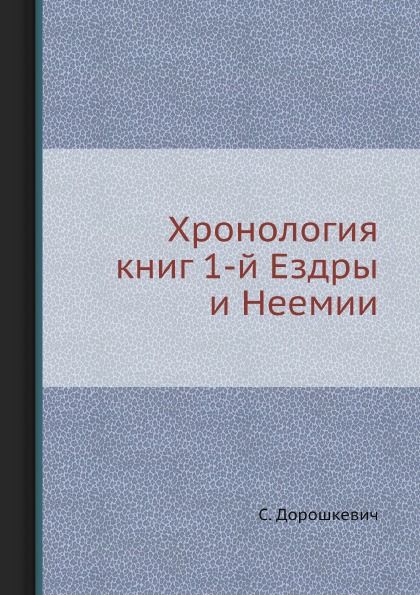 Хронология книг 1-й Ездры и Неемии

С. Дорошкевич